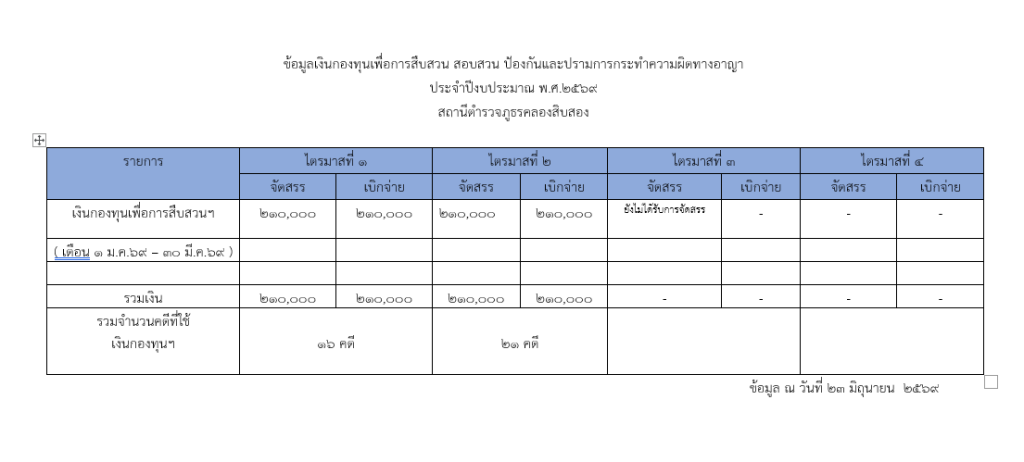 ข้อมูลเงินกองทุนเพื่อการสืบสวน สอบสวน ป้องกันและปราบการกระทำความผิดทางอาญา
ประจำปีงบประมาณ พ.ศ.๒๕๖๙
สถานีตำรวจภูธรคลองสิบสอง

| รายการ | ไตรมาสที่ ๑ | | ไตรมาสที่ ๒ | | ไตรมาสที่ ๓ | | ไตรมาสที่ ๔ | |
|---|---|---|---|---|---|---|---|---|
| | จัดสรร | เบิกจ่าย | จัดสรร | เบิกจ่าย | จัดสรร | เบิกจ่าย | จัดสรร | เบิกจ่าย |
| เงินกองทุนเพื่อการสืบสวนฯ | ๒๑๐,๐๐๐ | ๒๑๐,๐๐๐ | ๒๑๐,๐๐๐ | ๒๑๐,๐๐๐ | ยังไม่ได้รับการจัดสรร | - | - | - |
| ( เดือน ๑ ม.ค.๖๙ – ๓๐ มี.ค.๖๙ ) | | | | | | | | |
| | | | | | | | | |
| รวมเงิน | ๒๑๐,๐๐๐ | ๒๑๐,๐๐๐ | ๒๑๐,๐๐๐ | ๒๑๐,๐๐๐ | - | - | - | - |
| รวมจำนวนคดีที่ใช้ เงินกองทุนฯ | ๑๖ คดี | | ๒๑ คดี | | | | | |

ข้อมูล ณ วันที่ ๒๓ มิถุนายน ๒๕๖๙